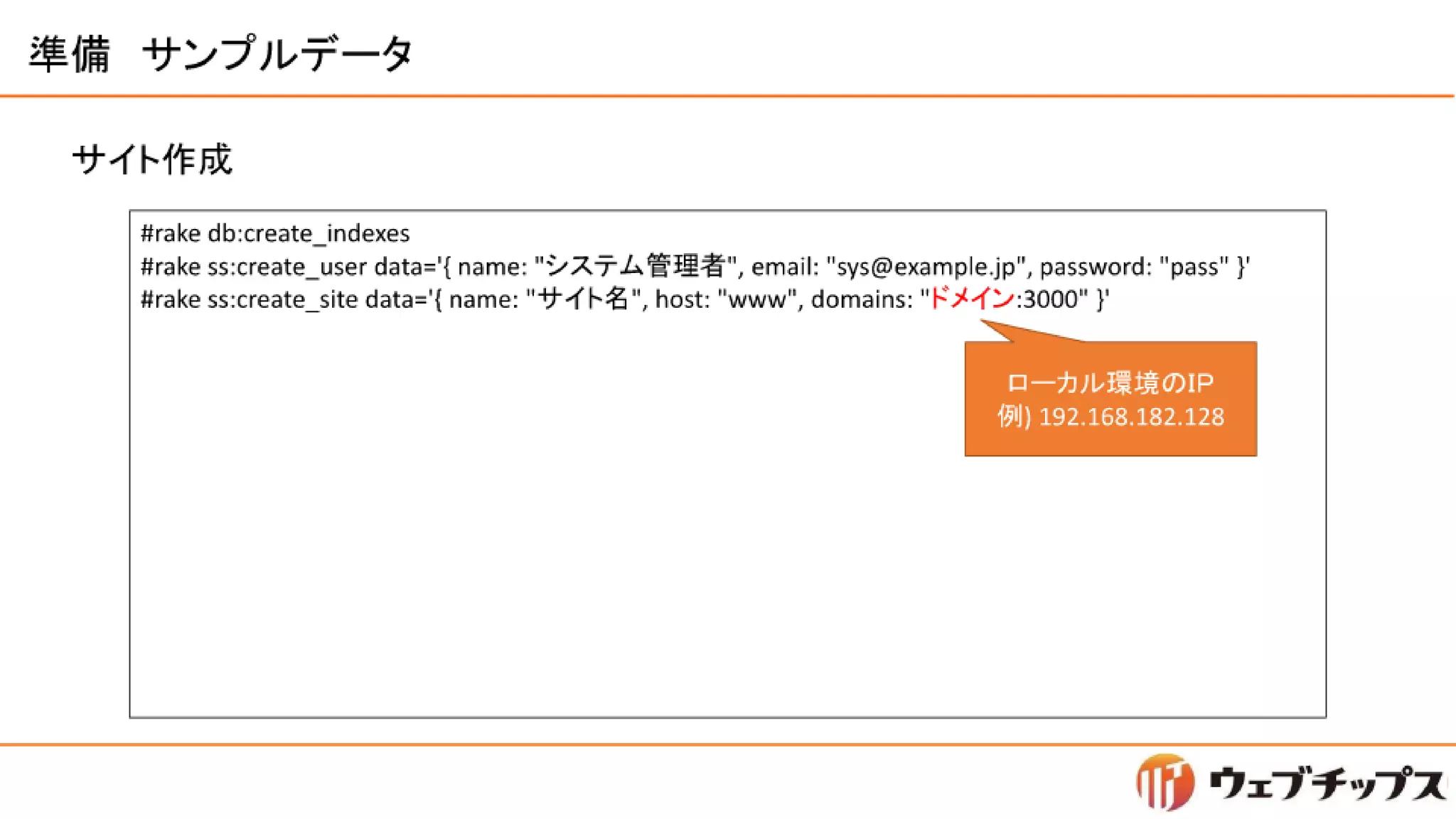 準備 サンプルデータ

サイト作成

#rake db:create_indexes
#rake ss:create_user data='{ name: "システム管理者", email: "sys@example.jp", password: "pass" }'
#rake ss:create_site data='{ name: "サイト名", host: "www", domains: "ドメイン:3000" }'

ローカル環境のIP
例) 192.168.182.128

ウェブチップス